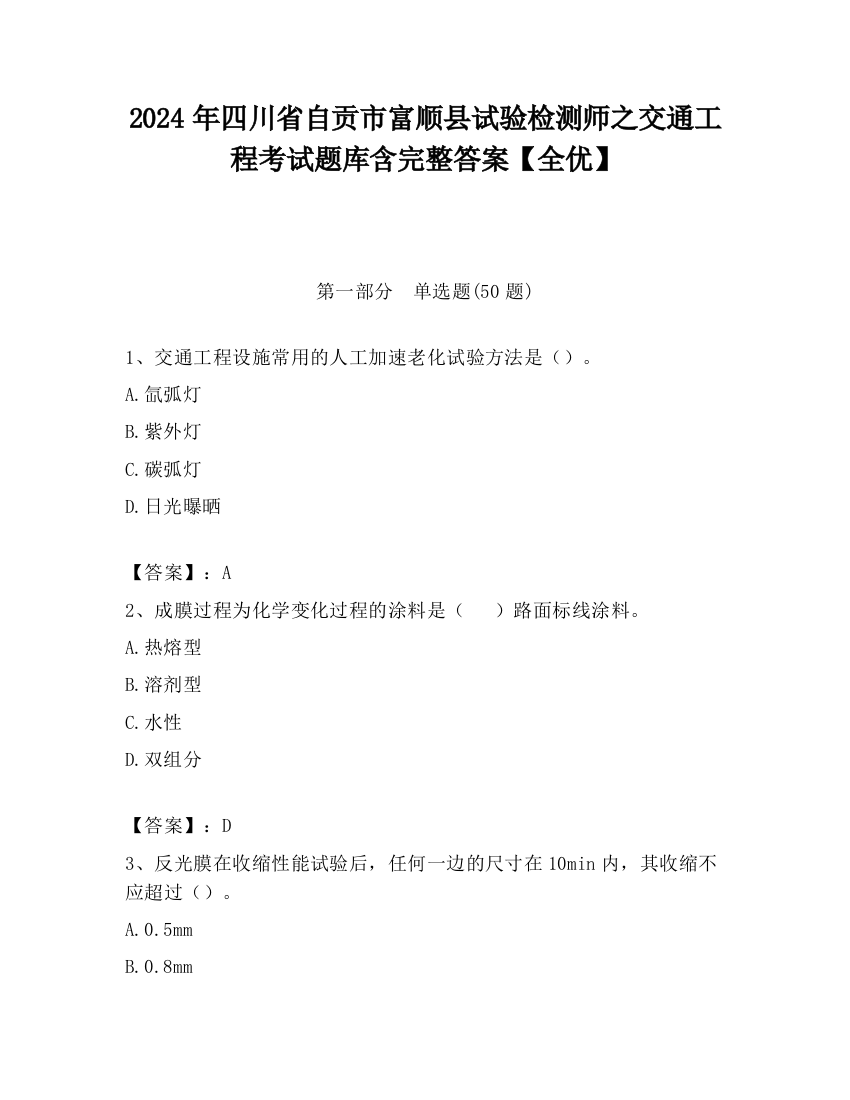 2024 年四川省自贡市富顺县试验检测师之交通工程考试题库含完整答案【全优】

第一部分　单选题(50 题)

1、交通工程设施常用的人工加速老化试验方法是（）。

A.氙弧灯

B.紫外灯

C.碳弧灯

D.日光曝晒

【答案】：A

2、成膜过程为化学变化过程的涂料是（　　）路面标线涂料。

A.热熔型

B.溶剂型

C.水性

D.双组分

【答案】：D

3、反光膜在收缩性能试验后，任何一边的尺寸在 10min 内，其收缩不应超过（）。

A.0.5mm

B.0.8mm